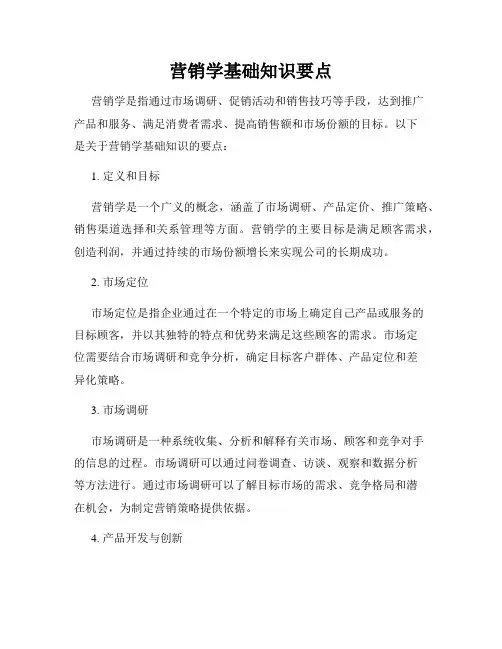 营销学基础知识要点

营销学是指通过市场调研、促销活动和销售技巧等手段，达到推广产品和服务、满足消费者需求、提高销售额和市场份额的目标。以下是关于营销学基础知识的要点：

1. 定义和目标

营销学是一个广义的概念，涵盖了市场调研、产品定价、推广策略、销售渠道选择和关系管理等方面。营销学的主要目标是满足顾客需求，创造利润，并通过持续的市场份额增长来实现公司的长期成功。

2. 市场定位

市场定位是指企业通过在一个特定的市场上确定自己产品或服务的目标顾客，并以其独特的特点和优势来满足这些顾客的需求。市场定位需要结合市场调研和竞争分析，确定目标客户群体、产品定位和差异化策略。

3. 市场调研

市场调研是一种系统收集、分析和解释有关市场、顾客和竞争对手的信息的过程。市场调研可以通过问卷调查、访谈、观察和数据分析等方法进行。通过市场调研可以了解目标市场的需求、竞争格局和潜在机会，为制定营销策略提供依据。

4. 产品开发与创新